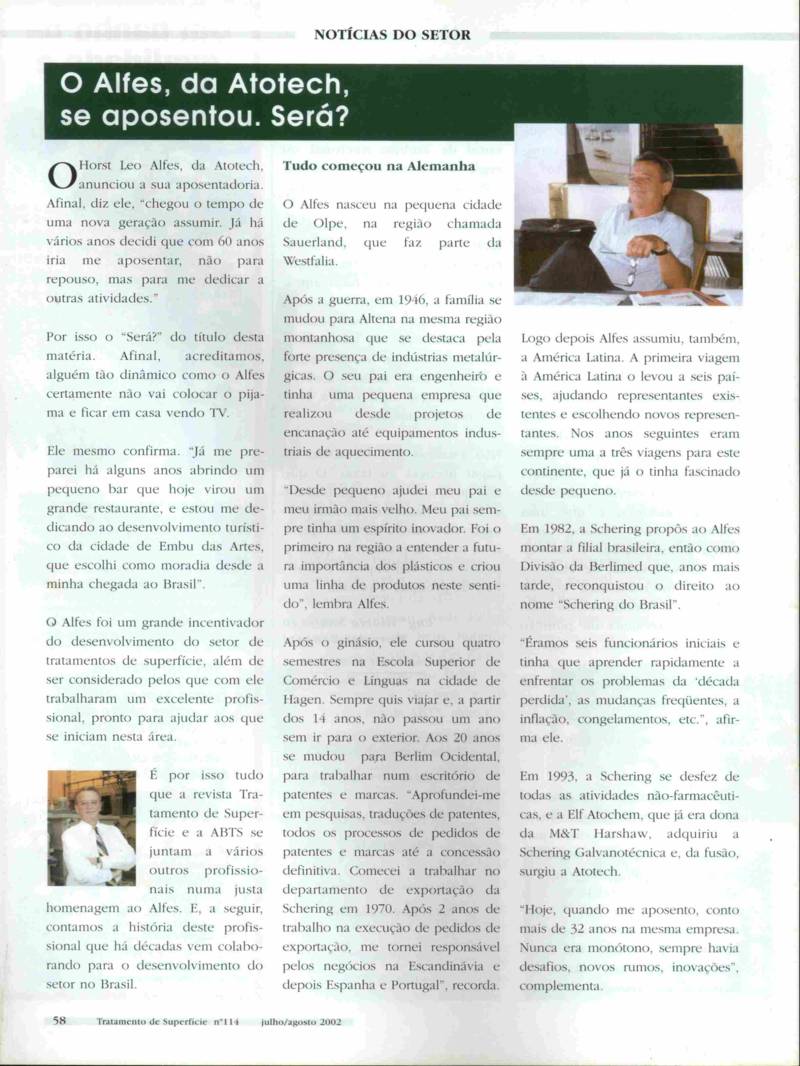 NOTÍCIAS DO SETOR

O Alfes, da Atotech, se aposentou. Será?

O Horst Leo Alfes, da Atotech, anunciou a sua aposentadoria. Afinal, diz ele, "chegou o tempo de uma nova geração assumir. Já há vários anos decidi que com 60 anos iria me aposentar, não para repouso, mas para me dedicar a outras atividades."

Por isso o "Será?" do título desta matéria. Afinal, acreditamos, alguém tão dinâmico como o Alfes certamente não vai colocar o pijama e ficar em casa vendo TV.

Ele mesmo confirma. "Já me preparei há alguns anos abrindo um pequeno bar que hoje virou um grande restaurante, e estou me dedicando ao desenvolvimento turístico da cidade de Embu das Artes, que escolhi como moradia desde a minha chegada ao Brasil".

O Alfes foi um grande incentivador do desenvolvimento do setor de tratamentos de superfície, além de ser considerado pelos que com ele trabalharam um excelente profissional, pronto para ajudar aos que se iniciam nesta área.

É por isso tudo que a revista Tratamento de Superfície e a ABTS se juntam a vários outros profissionais numa justa homenagem ao Alfes. E, a seguir, contamos a história deste profissional que há décadas vem colaborando para o desenvolvimento do setor no Brasil.

Tudo começou na Alemanha

O Alfes nasceu na pequena cidade de Olpe, na região chamada Sauerland, que faz parte da Westfalia.

Após a guerra, em 1946, a família se mudou para Altena na mesma região montanhosa que se destaca pela forte presença de indústrias metalúrgicas. O seu pai era engenheiro e tinha uma pequena empresa que realizou desde projetos de encanação até equipamentos industriais de aquecimento.

"Desde pequeno ajudei meu pai e meu irmão mais velho. Meu pai sempre tinha um espírito inovador. Foi o primeiro na região a entender a futura importância dos plásticos e criou uma linha de produtos neste sentido", lembra Alfes.

Após o ginásio, ele cursou quatro semestres na Escola Superior de Comércio e Línguas na cidade de Hagen. Sempre quis viajar e, a partir dos 14 anos, não passou um ano sem ir para o exterior. Aos 20 anos se mudou para Berlim Ocidental, para trabalhar num escritório de patentes e marcas. "Aprofundei-me em pesquisas, traduções de patentes, todos os processos de pedidos de patentes e marcas até a concessão definitiva. Comecei a trabalhar no departamento de exportação da Schering em 1970. Após 2 anos de trabalho na execução de pedidos de exportação, me tornei responsável pelos negócios na Escandinávia e depois Espanha e Portugal", recorda.

Logo depois Alfes assumiu, também, a América Latina. A primeira viagem à América Latina o levou a seis países, ajudando representantes existentes e escolhendo novos representantes. Nos anos seguintes eram sempre uma a três viagens para este continente, que já o tinha fascinado desde pequeno.

Em 1982, a Schering propôs ao Alfes montar a filial brasileira, então como Divisão da Berlimed que, anos mais tarde, reconquistou o direito ao nome "Schering do Brasil".

"Éramos seis funcionários iniciais e tinha que aprender rapidamente a enfrentar os problemas da 'década perdida', as mudanças freqüentes, a inflação, congelamentos, etc.", afirma ele.

Em 1993, a Schering se desfez de todas as atividades não-farmacêuticas, e a Elf Atochem, que já era dona da M&T Harshaw, adquiriu a Schering Galvanotécnica e, da fusão, surgiu a Atotech.

"Hoje, quando me aposento, conto mais de 32 anos na mesma empresa. Nunca era monótono, sempre havia desafios, novos rumos, inovações", complementa.

58 Tratamento de Superfície nº114 julho/agosto 2002